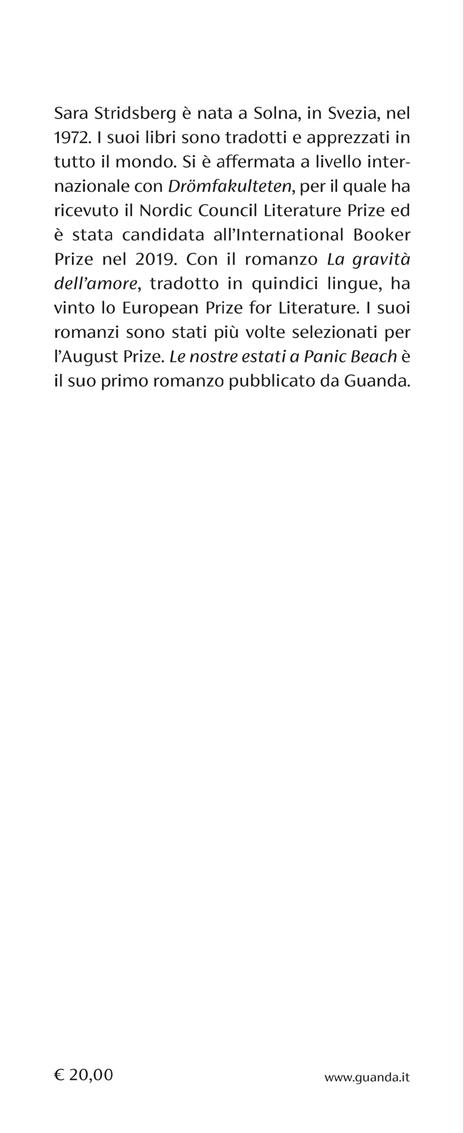 Sara Stridsberg è nata a Solna, in Svezia, nel 1972. I suoi libri sono tradotti e apprezzati in tutto il mondo. Si è affermata a livello internazionale con Drömfakulteten, per il quale ha ricevuto il Nordic Council Literature Prize ed è stata candidata all'International Booker Prize nel 2019. Con il romanzo La gravità dell'amore, tradotto in quindici lingue, ha vinto lo European Prize for Literature. I suoi romanzi sono stati più volte selezionati per l'August Prize. Le nostre estati a Panic Beach è il suo primo romanzo pubblicato da Guanda.

€ 20,00

www.guanda.it